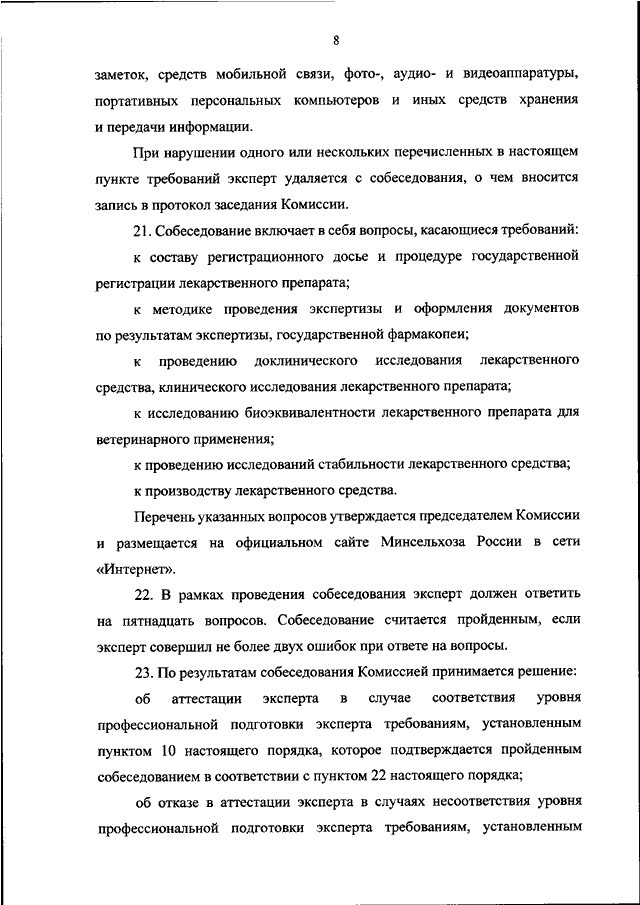 8

заметок, средств мобильной связи, фото-, аудио- и видеоаппаратуры, портативных персональных компьютеров и иных средств хранения и передачи информации.

При нарушении одного или нескольких перечисленных в настоящем пункте требований эксперт удаляется с собеседования, о чем вносится запись в протокол заседания Комиссии.

21. Собеседование включает в себя вопросы, касающиеся требований:

к составу регистрационного досье и процедуре государственной регистрации лекарственного препарата;

к методике проведения экспертизы и оформления документов по результатам экспертизы, государственной фармакопеи;

к проведению доклинического исследования лекарственного средства, клинического исследования лекарственного препарата;

к исследованию биоэквивалентности лекарственного препарата для ветеринарного применения;

к проведению исследований стабильности лекарственного средства;

к производству лекарственного средства.

Перечень указанных вопросов утверждается председателем Комиссии и размещается на официальном сайте Минсельхоза России в сети «Интернет».

22. В рамках проведения собеседования эксперт должен ответить на пятнадцать вопросов. Собеседование считается пройденным, если эксперт совершил не более двух ошибок при ответе на вопросы.

23. По результатам собеседования Комиссией принимается решение:

об аттестации эксперта в случае соответствия уровня профессиональной подготовки эксперта требованиям, установленным пунктом 10 настоящего порядка, которое подтверждается пройденным собеседованием в соответствии с пунктом 22 настоящего порядка;

об отказе в аттестации эксперта в случаях несоответствия уровня профессиональной подготовки эксперта требованиям, установленным